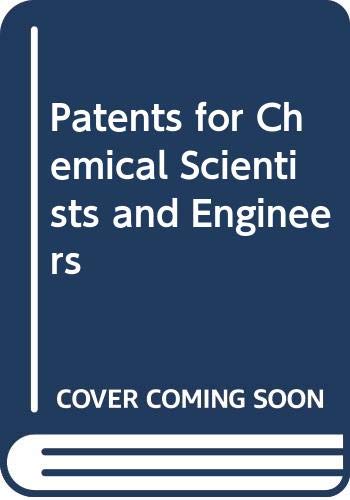 Patents for Chemical Scientists and Engineers

COVER COMING SOON